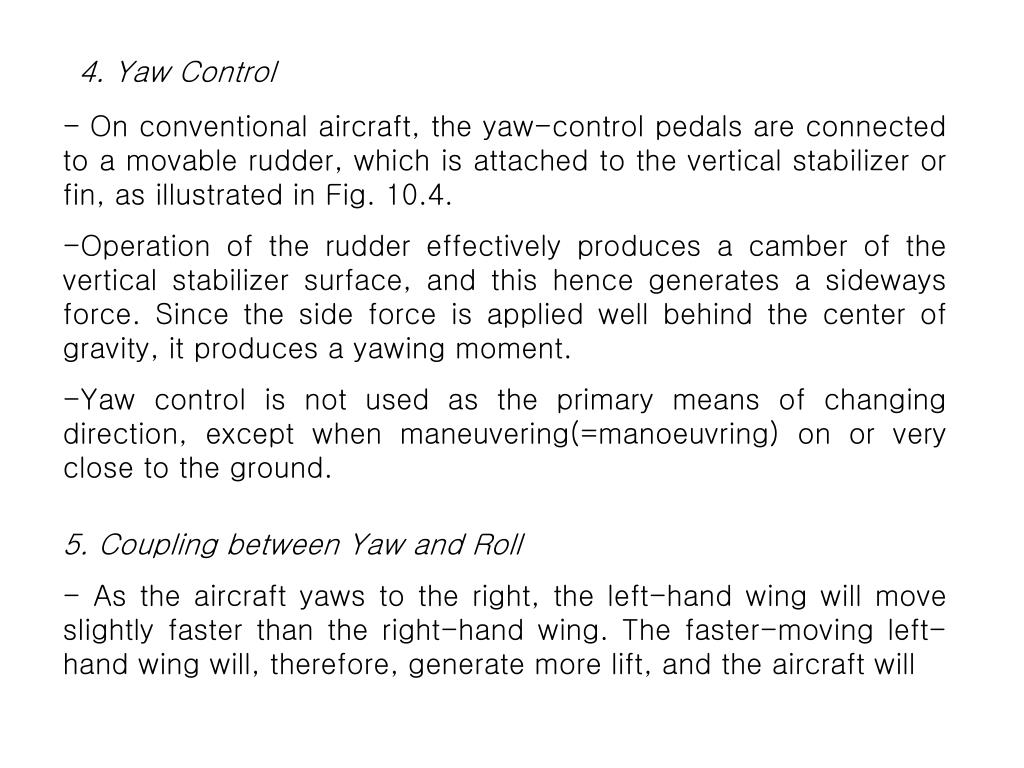 4. Yaw Control

- On conventional aircraft, the yaw-control pedals are connected to a movable rudder, which is attached to the vertical stabilizer or fin, as illustrated in Fig. 10.4.

-Operation of the rudder effectively produces a camber of the vertical stabilizer surface, and this hence generates a sideways force. Since the side force is applied well behind the center of gravity, it produces a yawing moment.

-Yaw control is not used as the primary means of changing direction, except when maneuvering(=manoeuvring) on or very close to the ground.

5. Coupling between Yaw and Roll

- As the aircraft yaws to the right, the left-hand wing will move slightly faster than the right-hand wing. The faster-moving left-hand wing will, therefore, generate more lift, and the aircraft will